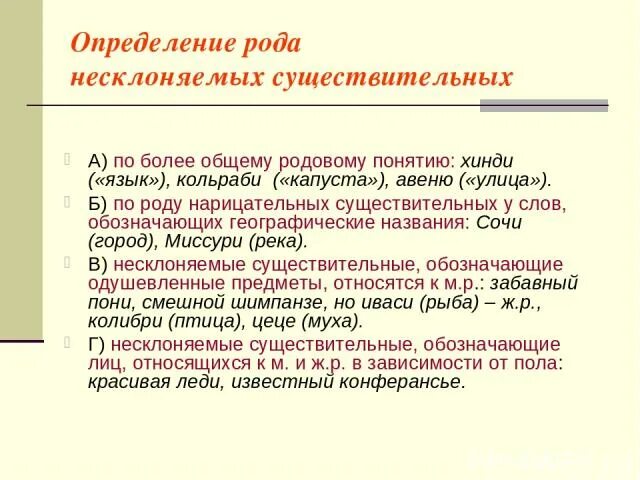 Определение рода несклоняемых существительных

А) по более общему родовому понятию: хинди («язык»), кольраби («капуста»), авеню («улица»).

Б) по роду нарицательных существительных у слов, обозначающих географические названия: Сочи (город), Миссури (река).

В) несклоняемые существительные, обозначающие одушевленные предметы, относятся к м.р.: забавный пони, смешной шимпанзе, но иваси (рыба) – ж.р., колибри (птица), цеце (муха).

Г) несклоняемые существительные, обозначающие лиц, относящихся к м. и ж.р. в зависимости от пола: красивая леди, известный конферансье.